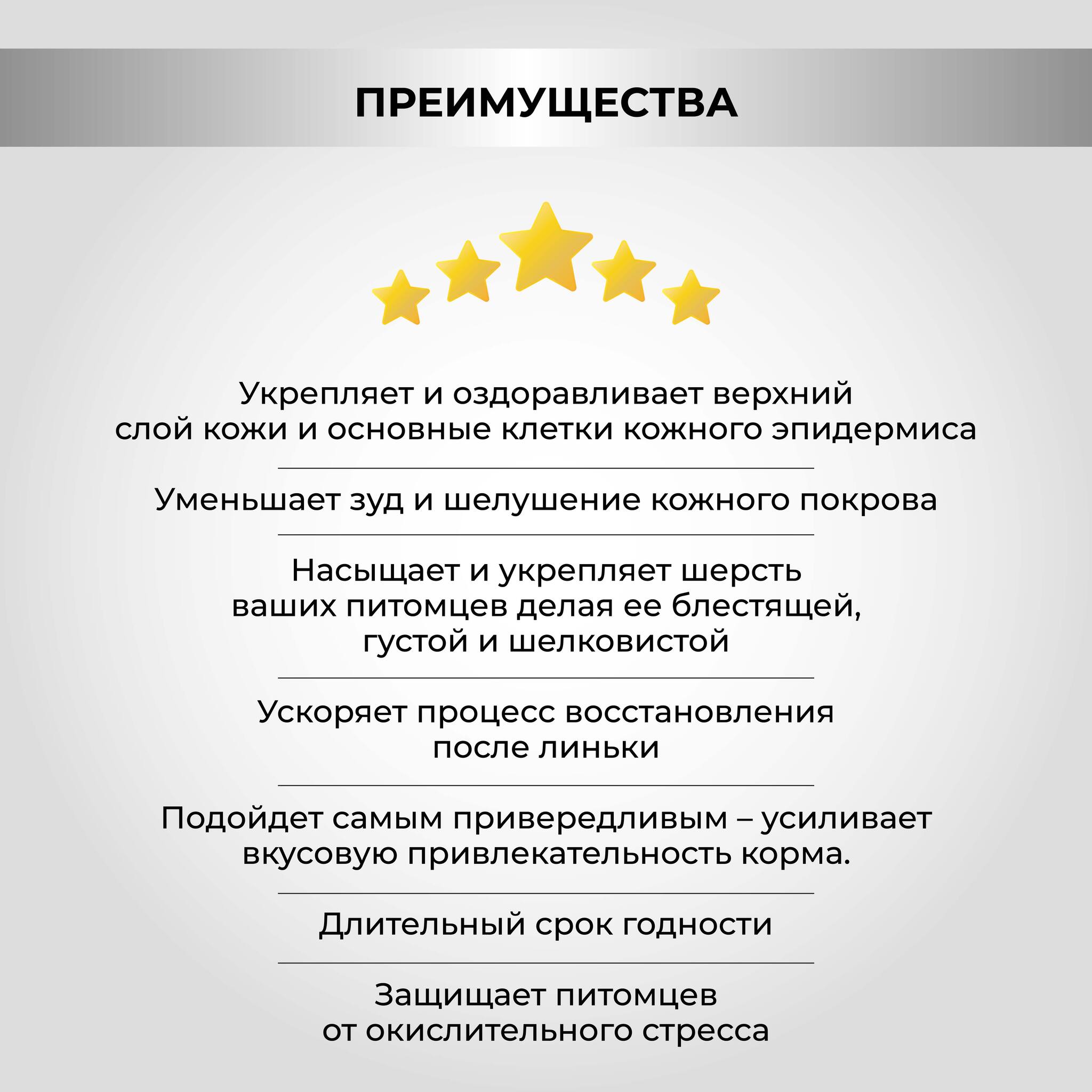 ПРЕИМУЩЕСТВА

Укрепляет и оздоравливает верхний слой кожи и основные клетки кожного эпидермиса

Уменьшает зуд и шелушение кожного покрова

Насыщает и укрепляет шерсть ваших питомцев делая ее блестящей, густой и шелковистой

Ускоряет процесс восстановления после линьки

Подойдет самым привередливым – усиливает вкусовую привлекательность корма.

Длительный срок годности

Защищает питомцев от окислительного стресса